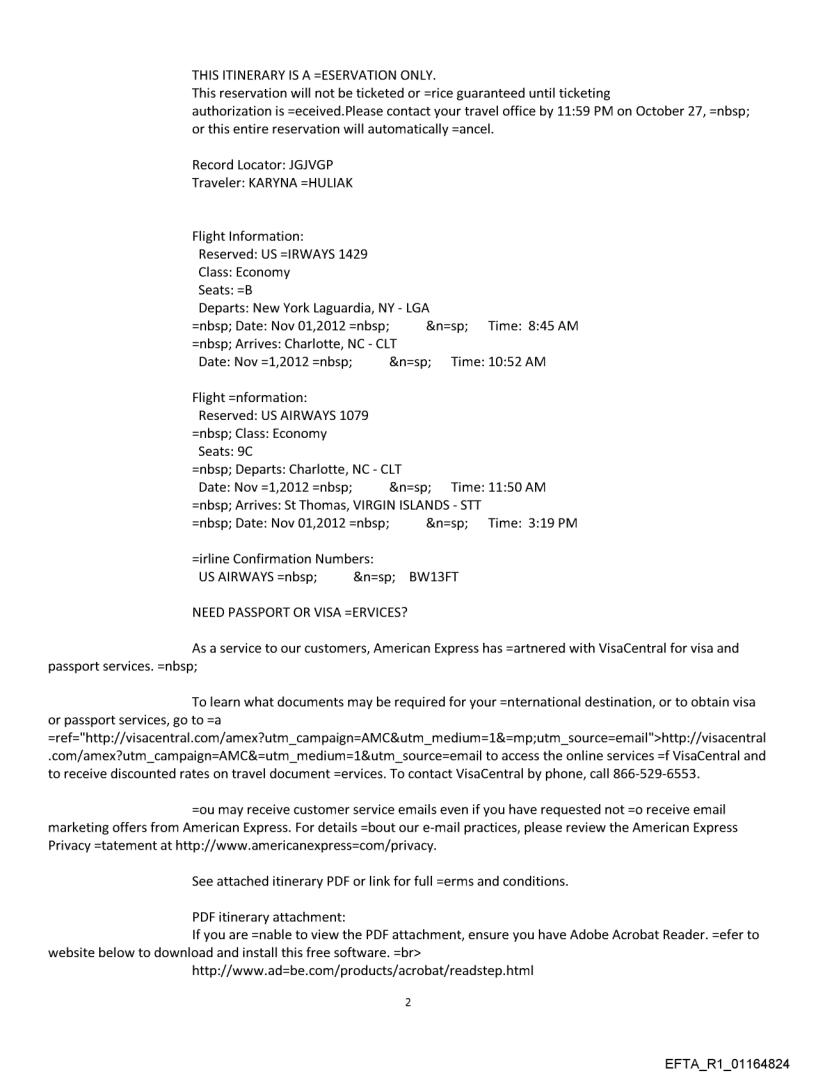 THIS ITINERARY IS A =ESERVATION ONLY.
This reservation will not be ticketed or =rice guaranteed until ticketing authorization is =eceived.Please contact your travel office by 11:59 PM on October 27, =nbsp; or this entire reservation will automatically =ancel.

Record Locator: JGJVGP
Traveler: KARYNA =HULIAK

Flight Information:
Reserved: US =IRWAYS 1429
Class: Economy
Seats: =B
Departs: New York Laguardia, NY - LGA
=nbsp; Date: Nov 01,2012 =nbsp; &n=sp; Time: 8:45 AM
=nbsp; Arrives: Charlotte, NC - CLT
Date: Nov =1,2012 =nbsp; &n=sp; Time: 10:52 AM

Flight =nformation:
Reserved: US AIRWAYS 1079
=nbsp; Class: Economy
Seats: 9C
=nbsp; Departs: Charlotte, NC - CLT
Date: Nov =1,2012 =nbsp; &n=sp; Time: 11:50 AM
=nbsp; Arrives: St Thomas, VIRGIN ISLANDS - STT
=nbsp; Date: Nov 01,2012 =nbsp; &n=sp; Time: 3:19 PM

=irline Confirmation Numbers:
US AIRWAYS =nbsp; &n=sp; BW13FT

NEED PASSPORT OR VISA =ERVICES?

As a service to our customers, American Express has =artnered with VisaCentral for visa and passport services. =nbsp;

To learn what documents may be required for your =nternational destination, or to obtain visa or passport services, go to =a =ref="http://visacentral.com/amex?utm_campaign=AMC&utm_medium=1&=mp;utm_source=email">http://visacentral.com/amex?utm_campaign=AMC&=utm_medium=1&utm_source=email to access the online services =f VisaCentral and to receive discounted rates on travel document =ervices. To contact VisaCentral by phone, call 866-529-6553.

=ou may receive customer service emails even if you have requested not =o receive email marketing offers from American Express. For details =bout our e-mail practices, please review the American Express Privacy =tatement at http://www.americanexpress=com/privacy.

See attached itinerary PDF or link for full =erms and conditions.

PDF itinerary attachment:
If you are =nable to view the PDF attachment, ensure you have Adobe Acrobat Reader. =efer to website below to download and install this free software. =br>
http://www.ad=be.com/products/acrobat/readstep.html

2

EFTA_R1_01164824